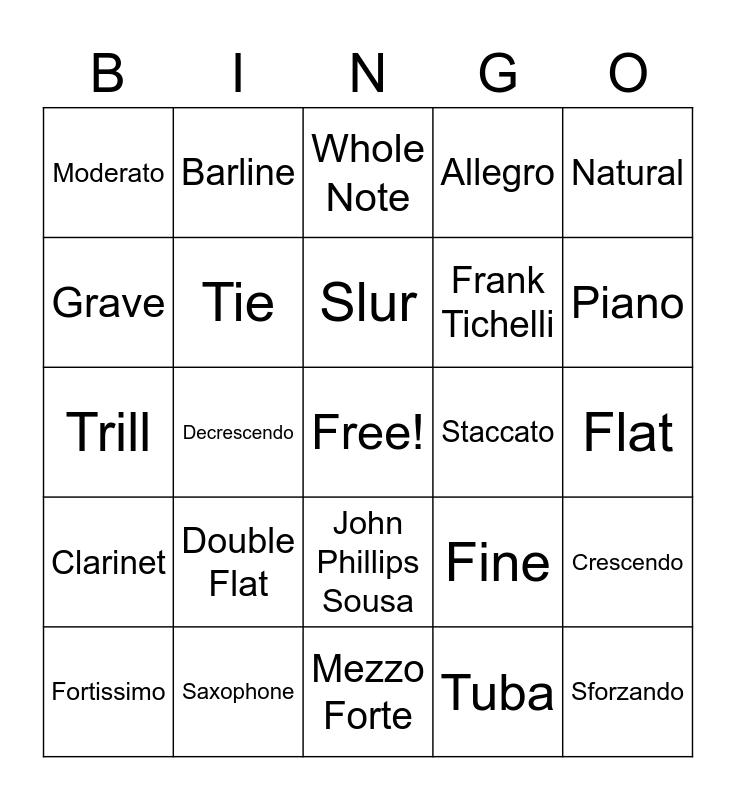 | B | I | N | G | O |
|---|---|---|---|---|
| Moderato | Barline | Whole Note | Allegro | Natural |
| Grave | Tie | Slur | Frank Tichelli | Piano |
| Trill | Decrescendo | Free! | Staccato | Flat |
| Clarinet | Double Flat | John Phillips Sousa | Fine | Crescendo |
| Fortissimo | Saxophone | Mezzo Forte | Tuba | Sforzando |